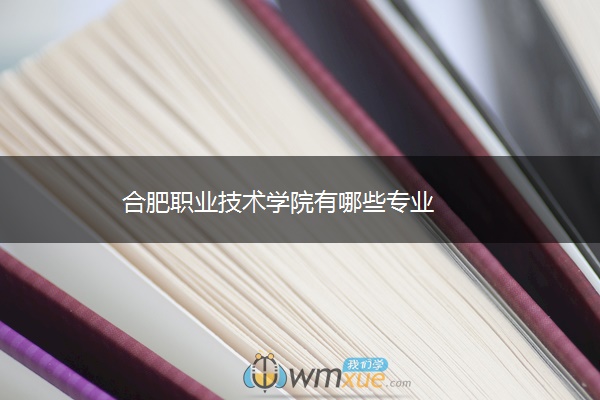 合肥职业技术学院有哪些专业

我们学
wmxue.com